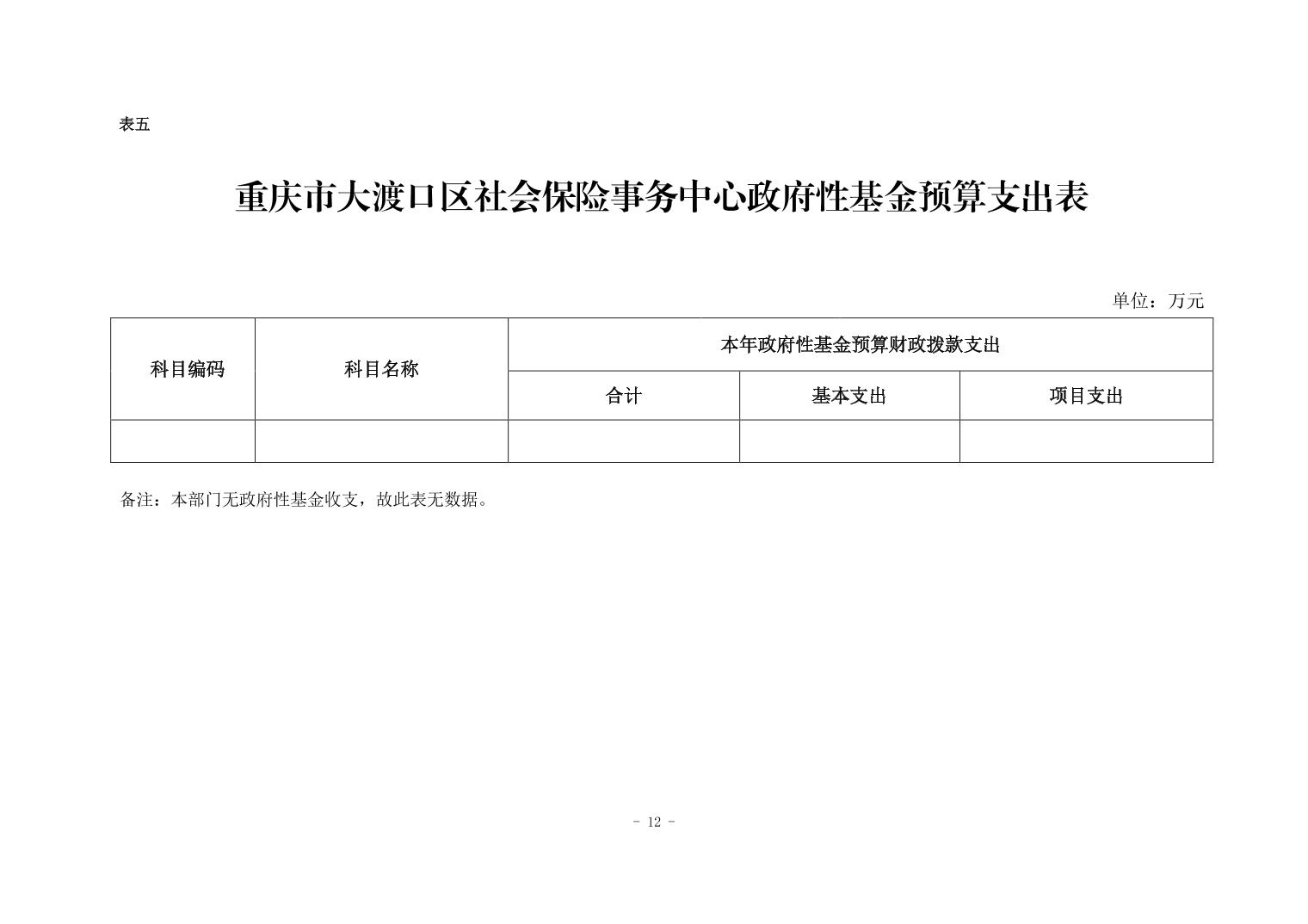 表五

重庆市大渡口区社会保险事务中心政府性基金预算支出表

单位：万元

| 科目编码 | 科目名称 | 本年政府性基金预算财政拨款支出 | | |
|---|---|---|---|---|
| | | 合计 | 基本支出 | 项目支出 |
| | | | | |

备注：本部门无政府性基金收支，故此表无数据。

- 12 -